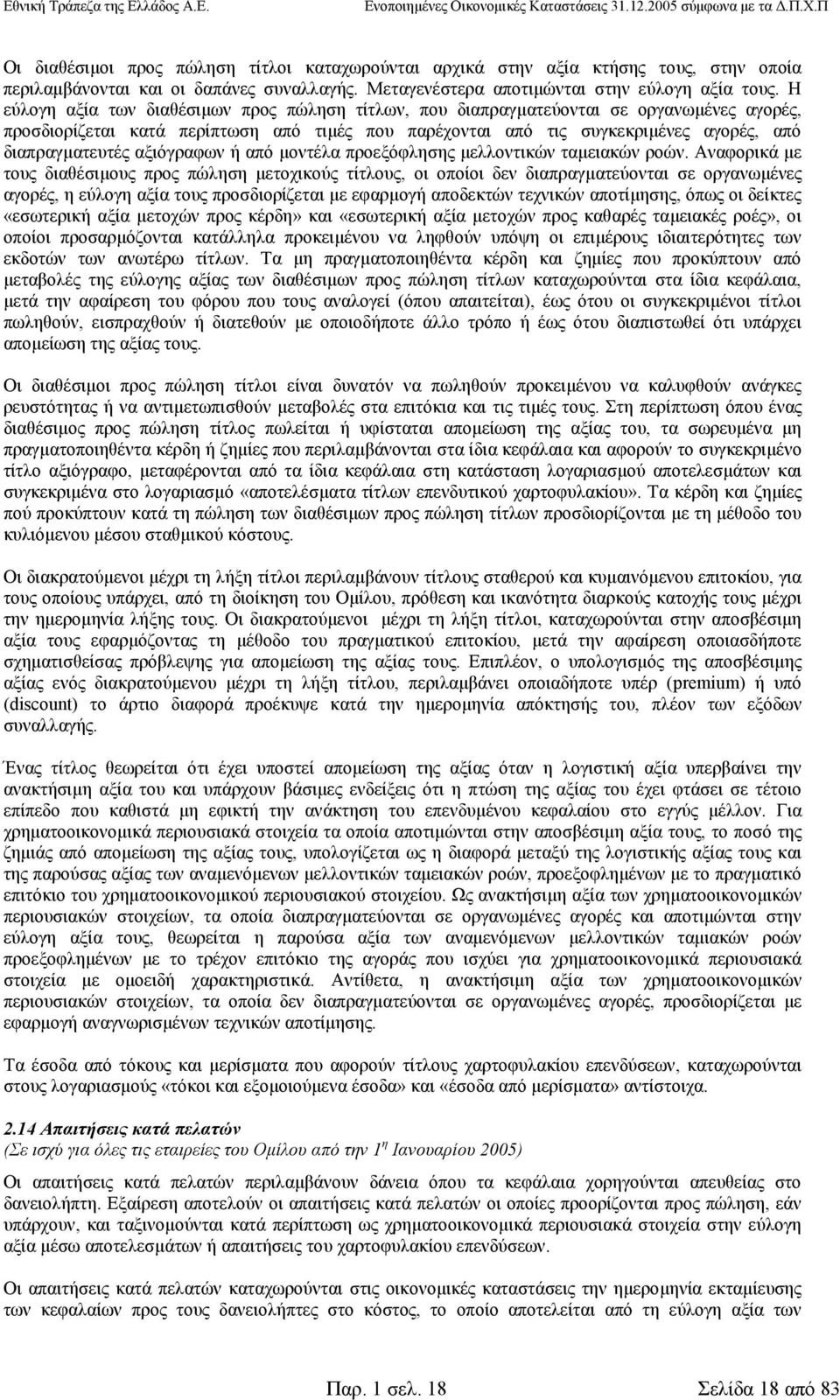 Εθνική Τράπεζα της Ελλάδος Α.Ε. Ενοποιημένες Οικονομικές Καταστάσεις 31.12.2005 σύμφωνα με τα Δ.Π.Χ.Π

Οι διαθέσιμοι προς πώληση τίτλοι καταχωρούνται αρχικά στην αξία κτήσης τους, στην οποία περιλαμβάνονται και οι δαπάνες συναλλαγής. Μεταγενέστερα αποτιμώνται στην εύλογη αξία τους. Η εύλογη αξία των διαθέσιμων προς πώληση τίτλων, που διαπραγματεύονται σε οργανωμένες αγορές, προσδιορίζεται κατά περίπτωση από τιμές που παρέχονται από τις συγκεκριμένες αγορές, από διαπραγματευτές αξιόγραφων ή από μοντέλα προεξόφλησης μελλοντικών ταμειακών ροών. Αναφορικά με τους διαθέσιμους προς πώληση μετοχικούς τίτλους, οι οποίοι δεν διαπραγματεύονται σε οργανωμένες αγορές, η εύλογη αξία τους προσδιορίζεται με εφαρμογή αποδεκτών τεχνικών αποτίμησης, όπως οι δείκτες «εσωτερική αξία μετοχών προς κέρδη» και «εσωτερική αξία μετοχών προς καθαρές ταμειακές ροές», οι οποίοι προσαρμόζονται κατάλληλα προκειμένου να ληφθούν υπόψη οι επιμέρους ιδιαιτερότητες των εκδοτών των ανωτέρω τίτλων. Τα μη πραγματοποιηθέντα κέρδη και ζημίες που προκύπτουν από μεταβολές της εύλογης αξίας των διαθέσιμων προς πώληση τίτλων καταχωρούνται στα ίδια κεφάλαια, μετά την αφαίρεση του φόρου που τους αναλογεί (όπου απαιτείται), έως ότου οι συγκεκριμένοι τίτλοι πωληθούν, εισπραχθούν ή διατεθούν με οποιοδήποτε άλλο τρόπο ή έως ότου διαπιστωθεί ότι υπάρχει απομείωση της αξίας τους.

Οι διαθέσιμοι προς πώληση τίτλοι είναι δυνατόν να πωληθούν προκειμένου να καλυφθούν ανάγκες ρευστότητας ή να αντιμετωπισθούν μεταβολές στα επιτόκια και τις τιμές τους. Στη περίπτωση όπου ένας διαθέσιμος προς πώληση τίτλος πωλείται ή υφίσταται απομείωση της αξίας του, τα σωρευμένα μη πραγματοποιηθέντα κέρδη ή ζημίες που περιλαμβάνονται στα ίδια κεφάλαια και αφορούν το συγκεκριμένο τίτλο αξιόγραφο, μεταφέρονται από τα ίδια κεφάλαια στη κατάσταση λογαριασμού αποτελεσμάτων και συγκεκριμένα στο λογαριασμό «αποτελέσματα τίτλων επενδυτικού χαρτοφυλακίου». Τα κέρδη και ζημίες πού προκύπτουν κατά τη πώληση των διαθέσιμων προς πώληση τίτλων προσδιορίζονται με τη μέθοδο του κυλιόμενου μέσου σταθμικού κόστους.

Οι διακρατούμενοι μέχρι τη λήξη τίτλοι περιλαμβάνουν τίτλους σταθερού και κυμαινόμενου επιτοκίου, για τους οποίους υπάρχει, από τη διοίκηση του Ομίλου, πρόθεση και ικανότητα διαρκούς κατοχής τους μέχρι την ημερομηνία λήξης τους. Οι διακρατούμενοι μέχρι τη λήξη τίτλοι, καταχωρούνται στην αποσβέσιμη αξία τους εφαρμόζοντας τη μέθοδο του πραγματικού επιτοκίου, μετά την αφαίρεση οποιασδήποτε σχηματισθείσας πρόβλεψης για απομείωση της αξίας τους. Επιπλέον, ο υπολογισμός της αποσβέσιμης αξίας ενός διακρατούμενου μέχρι τη λήξη τίτλου, περιλαμβάνει οποιαδήποτε υπέρ (premium) ή υπό (discount) το άρτιο διαφορά προέκυψε κατά την ημερομηνία απόκτησής του, πλέον των εξόδων συναλλαγής.

Ένας τίτλος θεωρείται ότι έχει υποστεί απομείωση της αξίας όταν η λογιστική αξία υπερβαίνει την ανακτήσιμη αξία του και υπάρχουν βάσιμες ενδείξεις ότι η πτώση της αξίας του έχει φτάσει σε τέτοιο επίπεδο που καθιστά μη εφικτή την ανάκτηση του επενδυμένου κεφαλαίου στο εγγύς μέλλον. Για χρηματοοικονομικά περιουσιακά στοιχεία τα οποία αποτιμώνται στην αποσβέσιμη αξία τους, το ποσό της ζημιάς από απομείωση της αξίας τους, υπολογίζεται ως η διαφορά μεταξύ της λογιστικής αξίας τους και της παρούσας αξίας των αναμενόμενων μελλοντικών ταμειακών ροών, προεξοφλημένων με το πραγματικό επιτόκιο του χρηματοοικονομικού περιουσιακού στοιχείου. Ως ανακτήσιμη αξία των χρηματοοικονομικών περιουσιακών στοιχείων, τα οποία διαπραγματεύονται σε οργανωμένες αγορές και αποτιμώνται στην εύλογη αξία τους, θεωρείται η παρούσα αξία των αναμενόμενων μελλοντικών ταμιακών ροών προεξοφλημένων με το τρέχον επιτόκιο της αγοράς που ισχύει για χρηματοοικονομικά περιουσιακά στοιχεία με ομοειδή χαρακτηριστικά. Αντίθετα, η ανακτήσιμη αξία των χρηματοοικονομικών περιουσιακών στοιχείων, τα οποία δεν διαπραγματεύονται σε οργανωμένες αγορές, προσδιορίζεται με εφαρμογή αναγνωρισμένων τεχνικών αποτίμησης.

Τα έσοδα από τόκους και μερίσματα που αφορούν τίτλους χαρτοφυλακίου επενδύσεων, καταχωρούνται στους λογαριασμούς «τόκοι και εξομοιούμενα έσοδα» και «έσοδα από μερίσματα» αντίστοιχα.

2.14 Απαιτήσεις κατά πελατών
(Σε ισχύ για όλες τις εταιρείες του Ομίλου από την 1$^{η}$ Ιανουαρίου 2005)

Οι απαιτήσεις κατά πελατών περιλαμβάνουν δάνεια όπου τα κεφάλαια χορηγούνται απευθείας στο δανειολήπτη. Εξαίρεση αποτελούν οι απαιτήσεις κατά πελατών οι οποίες προορίζονται προς πώληση, εάν υπάρχουν, και ταξινομούνται κατά περίπτωση ως χρηματοοικονομικά περιουσιακά στοιχεία στην εύλογη αξία μέσω αποτελεσμάτων ή απαιτήσεις του χαρτοφυλακίου επενδύσεων.

Οι απαιτήσεις κατά πελατών καταχωρούνται στις οικονομικές καταστάσεις την ημερομηνία εκταμίευσης των κεφαλαίων προς τους δανειολήπτες στο κόστος, το οποίο αποτελείται από τη εύλογη αξία των

Παρ. 1 σελ. 18 Σελίδα 18 από 83